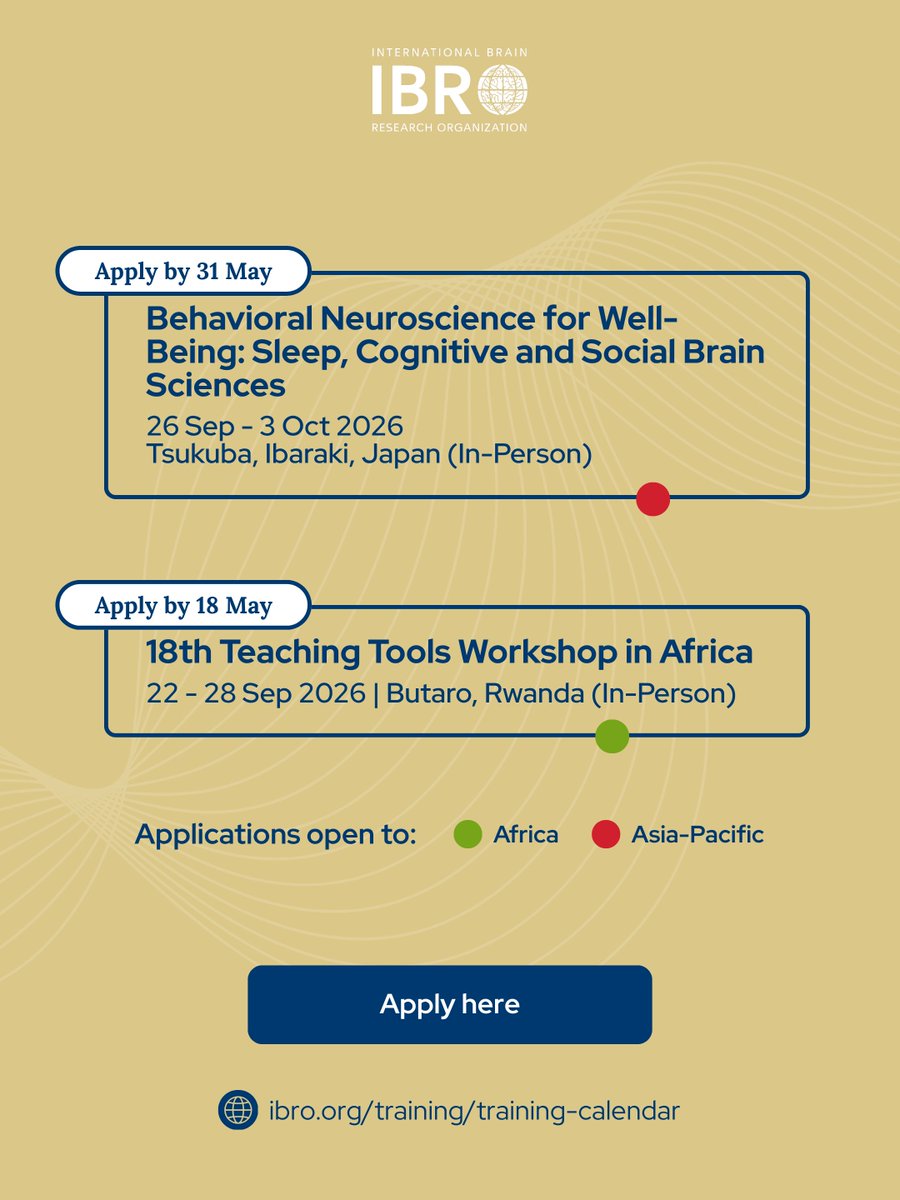 INTERNATIONAL BRAIN
IBRO
RESEARCH ORGANIZATION

Apply by 31 May

Behavioral Neuroscience for Well-Being: Sleep, Cognitive and Social Brain Sciences

26 Sep - 3 Oct 2026
Tsukuba, Ibaraki, Japan (In-Person)

Apply by 18 May

18th Teaching Tools Workshop in Africa

22 - 28 Sep 2026 | Butaro, Rwanda (In-Person)

Applications open to: Africa Asia-Pacific

Apply here

ibro.org/training/training-calendar